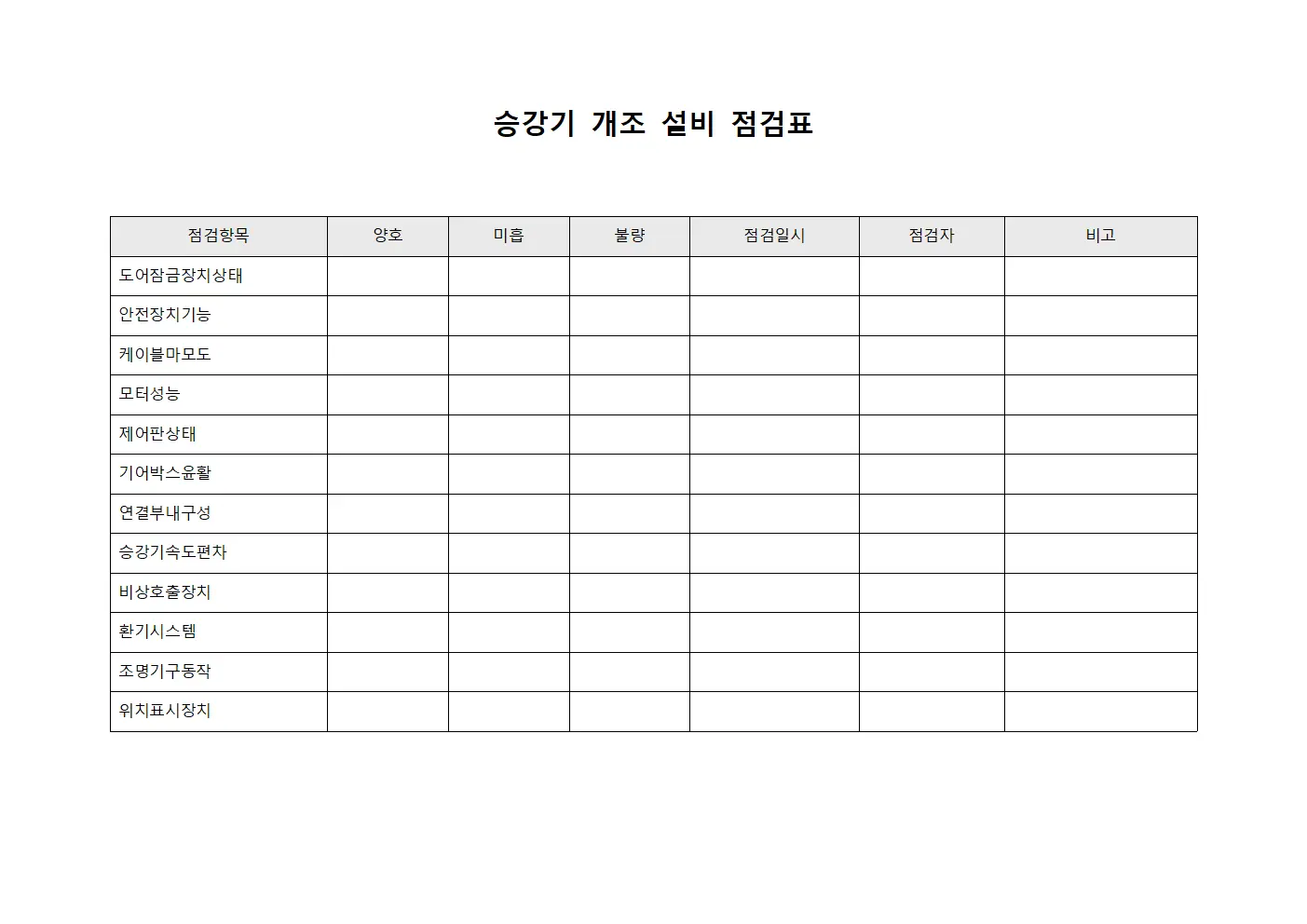 승강기 개조 설비 점검표

| 점검항목 | 양호 | 미흡 | 불량 | 점검일시 | 점검자 | 비고 |
|---|---|---|---|---|---|---|
| 도어잠금장치상태 | | | | | | |
| 안전장치기능 | | | | | | |
| 케이블마모도 | | | | | | |
| 모터성능 | | | | | | |
| 제어판상태 | | | | | | |
| 기어박스윤활 | | | | | | |
| 연결부내구성 | | | | | | |
| 승강기속도편차 | | | | | | |
| 비상호출장치 | | | | | | |
| 환기시스템 | | | | | | |
| 조명기구동작 | | | | | | |
| 위치표시장치 | | | | | | |